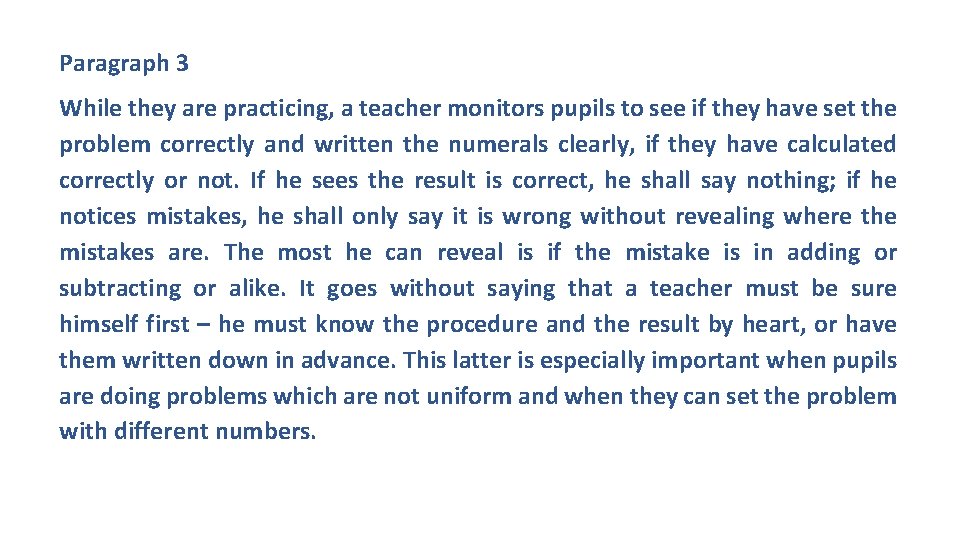 Paragraph 3

While they are practicing, a teacher monitors pupils to see if they have set the problem correctly and written the numerals clearly, if they have calculated correctly or not. If he sees the result is correct, he shall say nothing; if he notices mistakes, he shall only say it is wrong without revealing where the mistakes are. The most he can reveal is if the mistake is in adding or subtracting or alike. It goes without saying that a teacher must be sure himself first – he must know the procedure and the result by heart, or have them written down in advance. This latter is especially important when pupils are doing problems which are not uniform and when they can set the problem with different numbers.